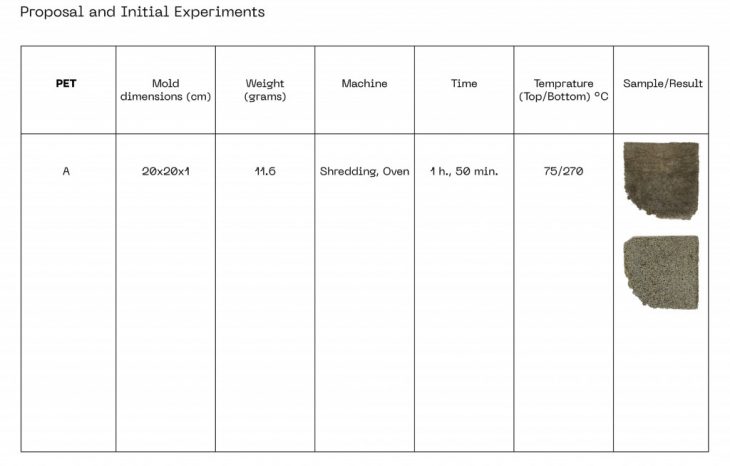 Proposal and Initial Experiments

| PET | Mold dimensions (cm) | Weight (grams) | Machine | Time | Temprature (Top/Bottom) °C | Sample/Result |
|---|---|---|---|---|---|---|
| A | 20x20x1 | 11.6 | Shredding, Oven | 1 h., 50 min. | 75/270 | |